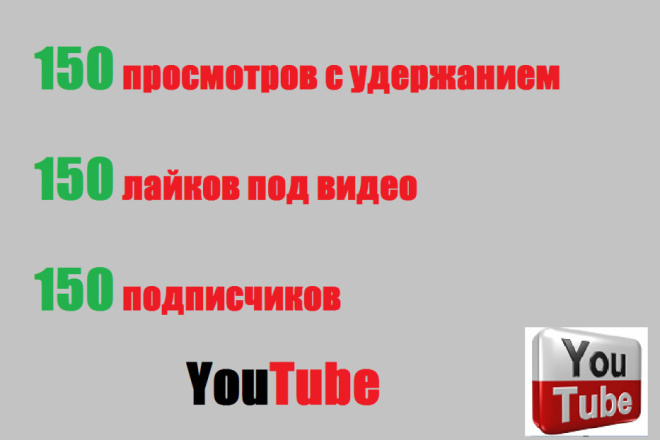 150 просмотров с удержанием

150 лайков под видео

150 подписчиков

YouTube

You Tube